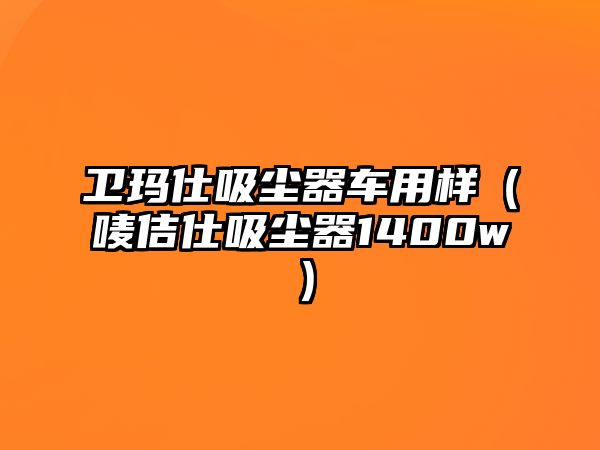 卫玛仕吸尘器车用样（唛佶仕吸尘器1400w）